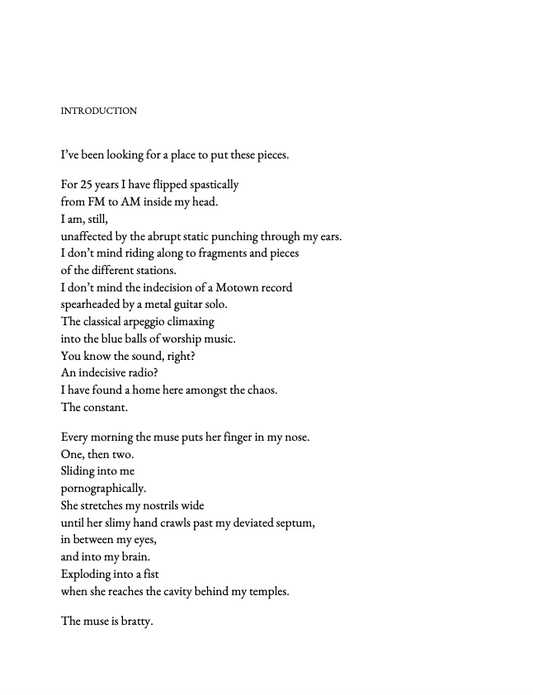 INTRODUCTION

I've been looking for a place to put these pieces.

For 25 years I have flipped spastically
from FM to AM inside my head.
I am, still,
unaffected by the abrupt static punching through my ears.
I don't mind riding along to fragments and pieces
of the different stations.
I don't mind the indecision of a Motown record
spearheaded by a metal guitar solo.
The classical arpeggio climaxing
into the blue balls of worship music.
You know the sound, right?
An indecisive radio?
I have found a home here amongst the chaos.
The constant.

Every morning the muse puts her finger in my nose.
One, then two.
Sliding into me
pornographically.
She stretches my nostrils wide
until her slimy hand crawls past my deviated septum,
in between my eyes,
and into my brain.
Exploding into a fist
when she reaches the cavity behind my temples.

The muse is bratty.